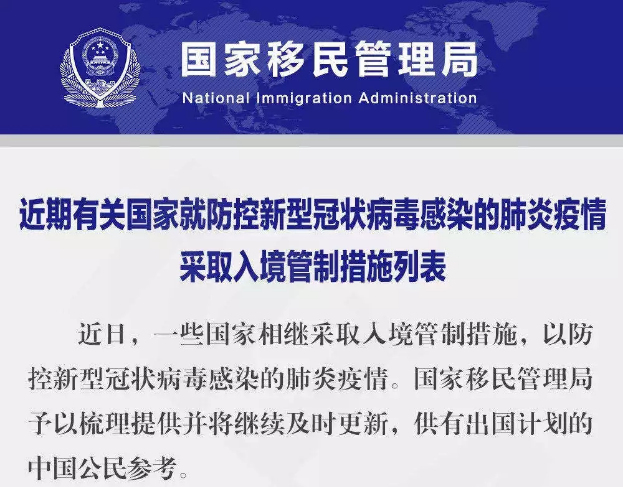 国家移民管理局
National Immigration Administration

近期有关国家就防控新型冠状病毒感染的肺炎疫情采取入境管制措施列表

近日，一些国家相继采取入境管制措施，以防控新型冠状病毒感染的肺炎疫情。国家移民管理局予以梳理提供并将继续及时更新，供有出国计划的中国公民参考。